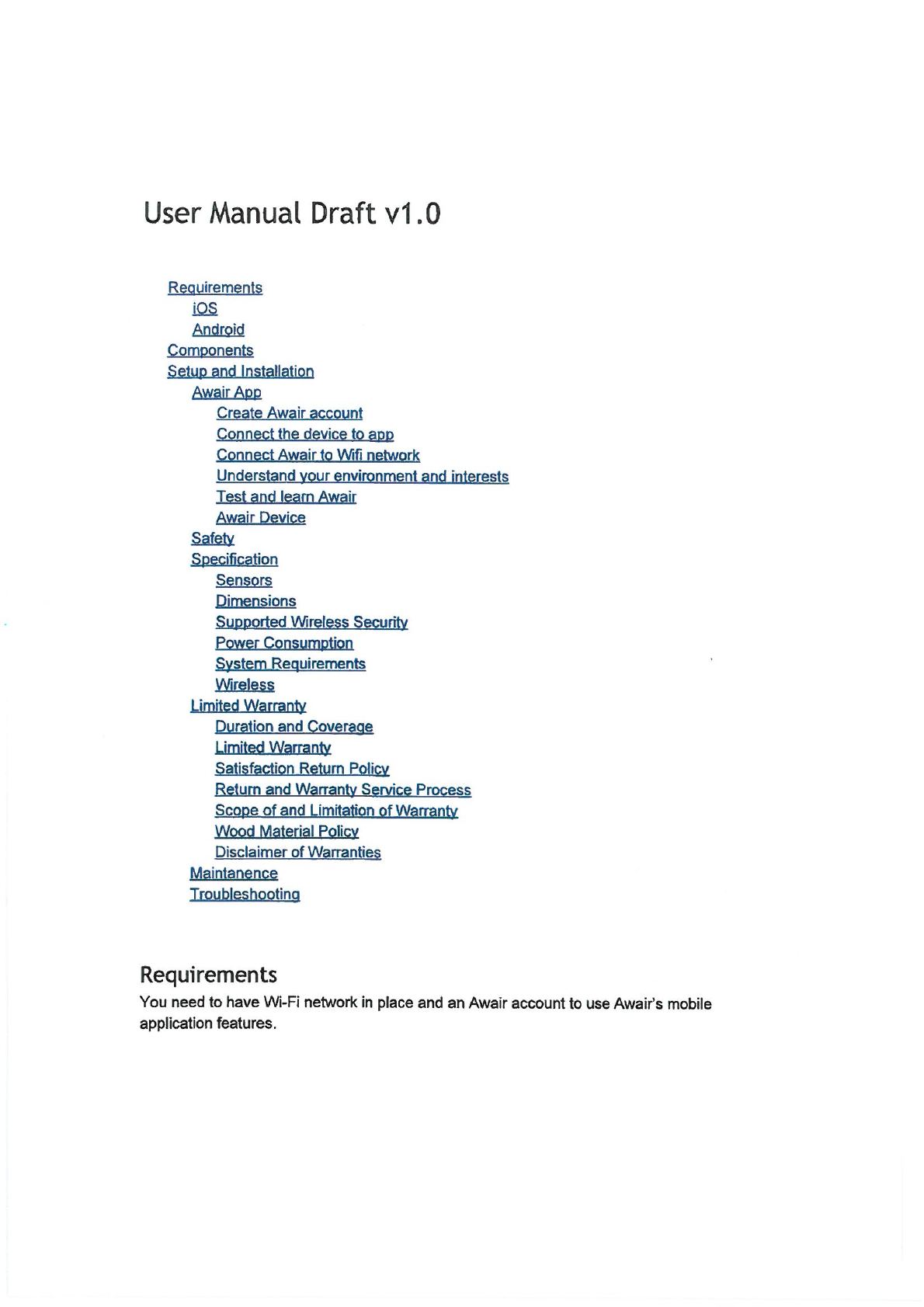 User Manual Draft v1.0

Requirements
iOS
Android
Components
Setup and Installation
Awair App
Create Awair account
Connect the device to app
Connect Awair to Wifi network
Understand your environment and interests
Test and learn Awair
Awair Device
Safety
Specification
Sensors
Dimensions
Supported Wireless Security
Power Consumption
System Requirements
Wireless
Limited Warranty
Duration and Coverage
Limited Warranty
Satisfaction Return Policy
Return and Warranty Service Process
Scope of and Limitation of Warranty
Wood Material Policy
Disclaimer of Warranties
Maintanence
Troubleshooting

Requirements
You need to have Wi-Fi network in place and an Awair account to use Awair's mobile application features.